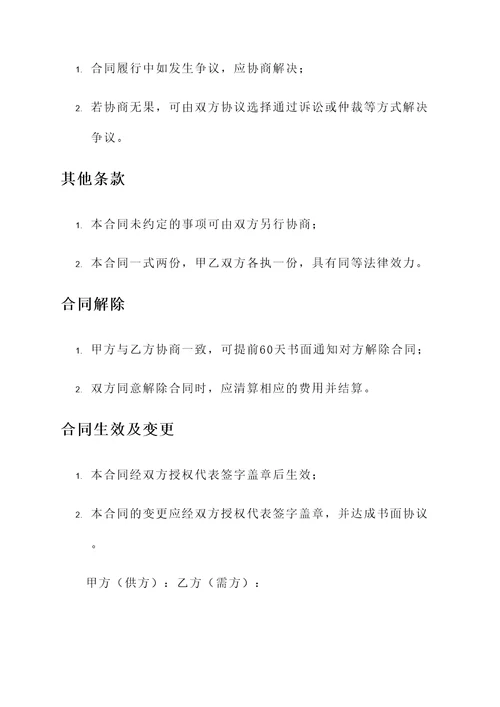 1. 合同履行中如发生争议，应协商解决；

2. 若协商无果，可由双方协议选择通过诉讼或仲裁等方式解决争议。

其他条款

1. 本合同未约定的事项可由双方另行协商；

2. 本合同一式两份，甲乙双方各执一份，具有同等法律效力。

合同解除

1. 甲方与乙方协商一致，可提前60天书面通知对方解除合同；

2. 双方同意解除合同时，应清算相应的费用并结算。

合同生效及变更

1. 本合同经双方授权代表签字盖章后生效；

2. 本合同的变更应经双方授权代表签字盖章，并达成书面协议。

甲方（供方）：乙方（需方）：